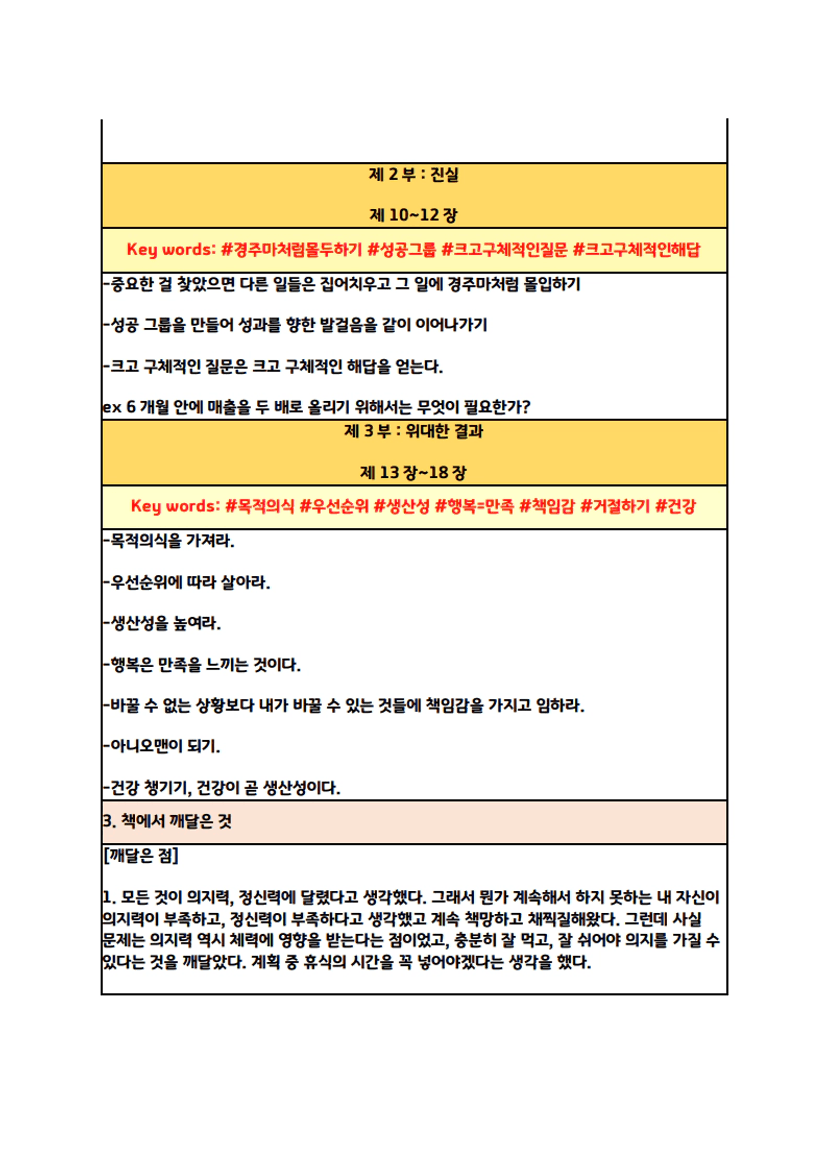 제 2 부 : 진실

제 10~12 장

Key words: #경주마처럼몰두하기 #성공그룹 #크고구체적인질문 #크고구체적인해답

-중요한 걸 찾았으면 다른 일들은 집어치우고 그 일에 경주마처럼 몰입하기

-성공 그룹을 만들어 성과를 향한 발걸음을 같이 이어나가기

-크고 구체적인 질문은 크고 구체적인 해답을 얻는다.

ex 6 개월 안에 매출을 두 배로 올리기 위해서는 무엇이 필요한가?

제 3 부 : 위대한 결과

제 13 장~18 장

Key words: #목적의식 #우선순위 #생산성 #행복=만족 #책임감 #거절하기 #건강

-목적의식을 가져라.

-우선순위에 따라 살아라.

-생산성을 높여라.

-행복은 만족을 느끼는 것이다.

-바꿀 수 없는 상황보다 내가 바꿀 수 있는 것들에 책임감을 가지고 임하라.

-아니오맨이 되기.

-건강 챙기기, 건강이 곧 생산성이다.

3. 책에서 깨달은 것

[깨달은 점]

1. 모든 것이 의지력, 정신력에 달렸다고 생각했다. 그래서 뭔가 계속해서 하지 못하는 내 자신이 의지력이 부족하고, 정신력이 부족하다고 생각했고 계속 책망하고 채찍질해왔다. 그런데 사실 문제는 의지력 역시 체력에 영향을 받는다는 점이었고, 충분히 잘 먹고, 잘 쉬어야 의지를 가질 수 있다는 것을 깨달았다. 계획 중 휴식의 시간을 꼭 넣어야겠다는 생각을 했다.